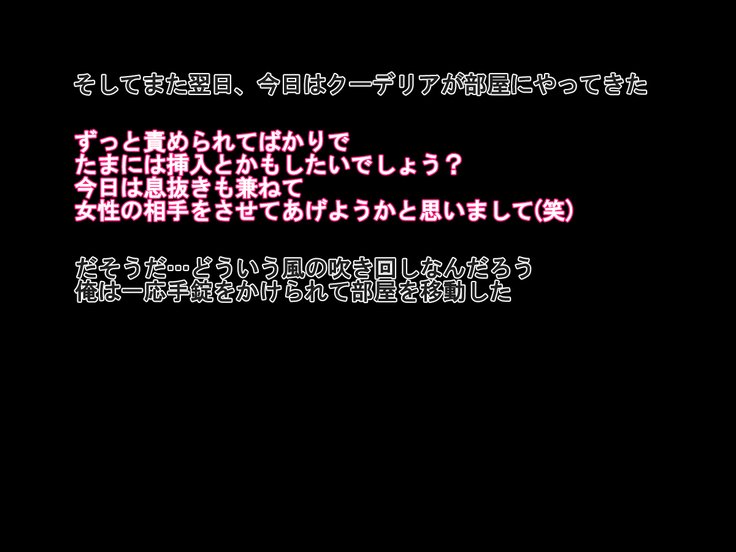 そしてまた翌日、今日はクーデリアが部屋にやってきた

ずっと責められてばかりで
たまには挿入とかもしたいでしょう？
今日は息抜きも兼ねて
女性の相手をさせてあげようかと思いまして(笑)

だそうだ…どういう風の吹き回しなんだろう
俺は一応手錠をかけられて部屋を移動した